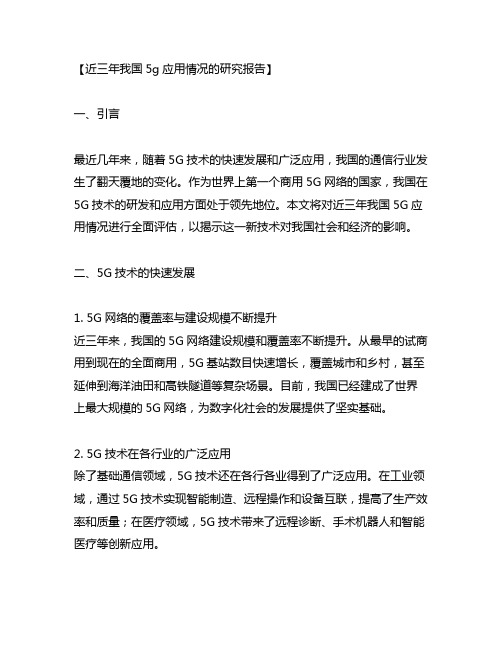 【近三年我国 5g 应用情况的研究报告】

一、引言

最近几年来，随着 5G 技术的快速发展和广泛应用，我国的通信行业发生了翻天覆地的变化。作为世界上第一个商用 5G 网络的国家，我国在 5G 技术的研发和应用方面处于领先地位。本文将对近三年我国 5G 应用情况进行全面评估，以揭示这一新技术对我国社会和经济的影响。

二、5G 技术的快速发展

1. 5G 网络的覆盖率与建设规模不断提升
近三年来，我国的 5G 网络建设规模和覆盖率不断提升。从最早的试商用到现在的全面商用，5G 基站数目快速增长，覆盖城市和乡村，甚至延伸到海洋油田和高铁隧道等复杂场景。目前，我国已经建成了世界上最大规模的 5G 网络，为数字化社会的发展提供了坚实基础。

2. 5G 技术在各行业的广泛应用
除了基础通信领域，5G 技术还在各行各业得到了广泛应用。在工业领域，通过 5G 技术实现智能制造、远程操作和设备互联，提高了生产效率和质量；在医疗领域，5G 技术带来了远程诊断、手术机器人和智能医疗等创新应用。